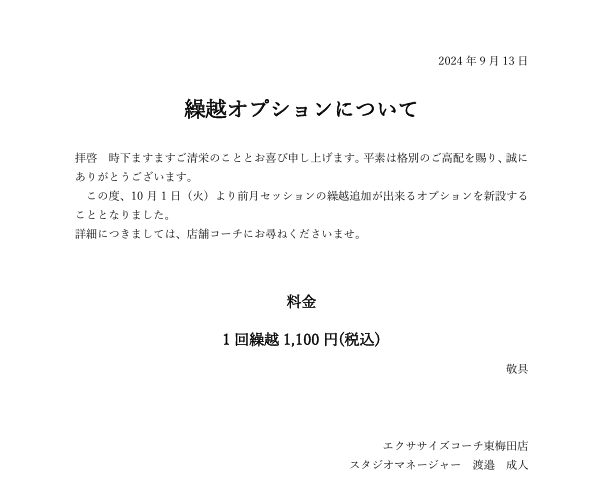 2024 年 9 月 13 日

繰越オプションについて

拝啓　時下ますますご清栄のこととお喜び申し上げます。平素は格別のご高配を賜り、誠にありがとうございます。
　この度、10 月 1 日（火）より前月セッションの繰越追加が出来るオプションを新設することとなりました。
詳細につきましては、店舗コーチにお尋ねくださいませ。

料金

1 回繰越 1,100 円(税込)

敬具

エクササイズコーチ東梅田店
スタジオマネージャー　渡邉　成人